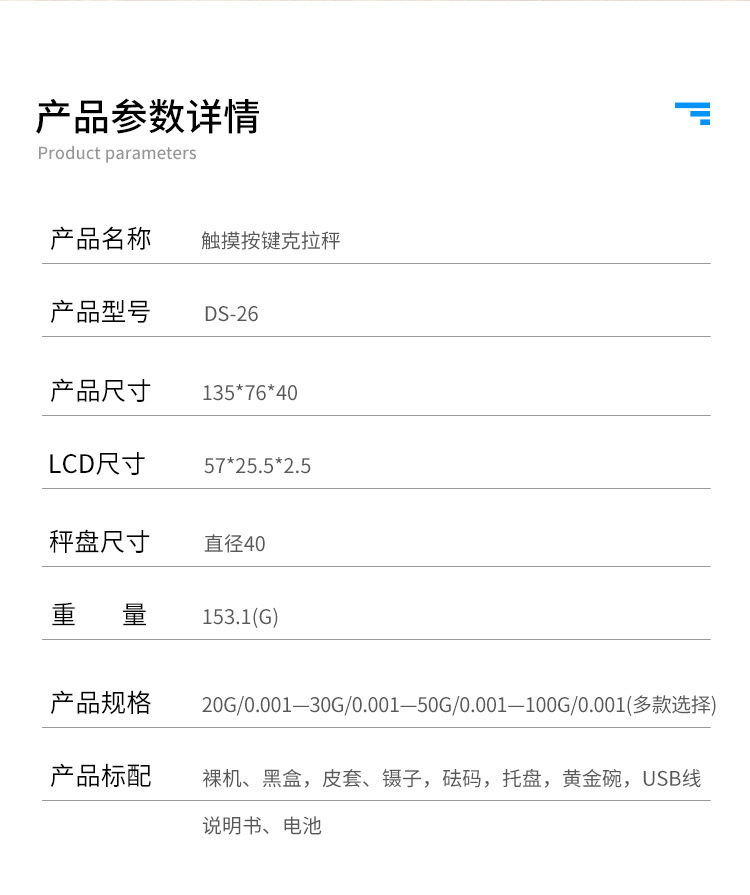 产品参数详情
Product parameters

产品名称 触摸按键克拉秤

产品型号 DS-26

产品尺寸 135*76*40

LCD尺寸 57*25.5*2.5

秤盘尺寸 直径40

重 量 153.1(G)

产品规格 20G/0.001—30G/0.001—50G/0.001—100G/0.001(多款选择)

产品标配 裸机、黑盒，皮套、镊子，砝码，托盘，黄金碗，USB线
说明书、电池